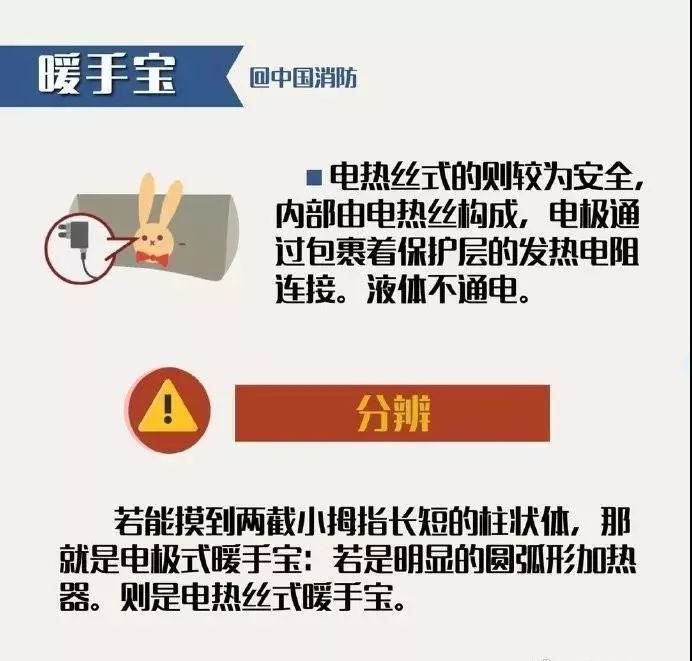 暖手宝

@中国消防

■电热丝式的则较为安全，内部由电热丝构成，电极通过包裹着保护层的发热电阻连接。液体不通电。

分辨

若能摸到两截小拇指长短的柱状体，那就是电极式暖手宝：若是明显的圆弧形加热器。则是电热丝式暖手宝。